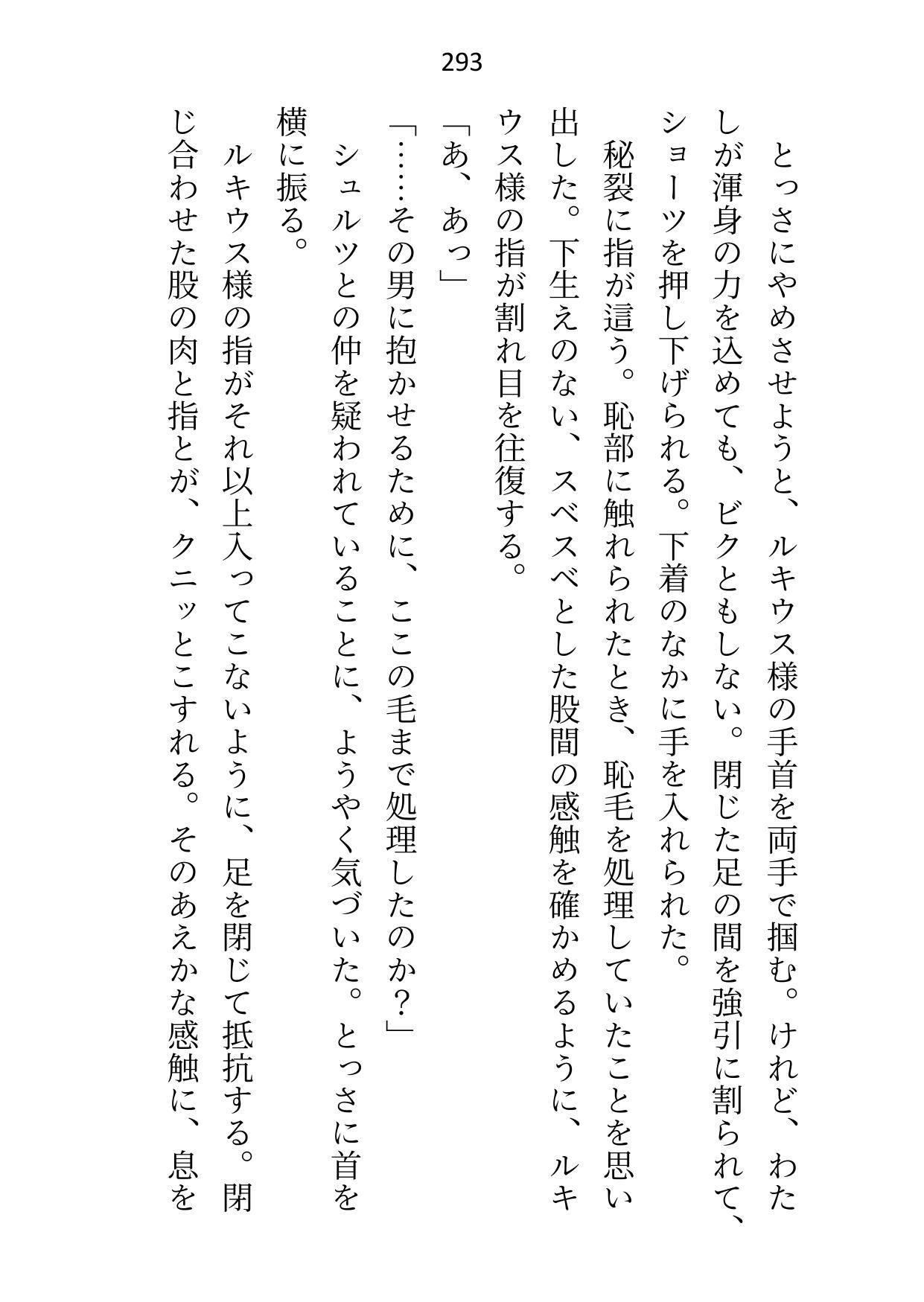 293

とっさにやめさせようと、ルキウス様の手首を両手で掴む。けれど、わたしが渾身の力を込めても、ビクともしない。閉じた足の間を強引に割られて、ショーツを押し下げられる。下着のなかに手を入れられた。

秘裂に指が這う。恥部に触れられたとき、恥毛を処理していたことを思い出した。下生えのない、スベスベとした股間の感触を確かめるように、ルキウス様の指が割れ目を往復する。

「あ、あっ」

「……その男に抱かせるために、ここの毛まで処理したのか？」

シュルツとの仲を疑われていることに、ようやく気づいた。とっさに首を横に振る。

ルキウス様の指がそれ以上入ってこないように、足を閉じて抵抗する。閉じ合わせた股の肉と指とが、クニッとこすれる。そのあえかな感触に、息を